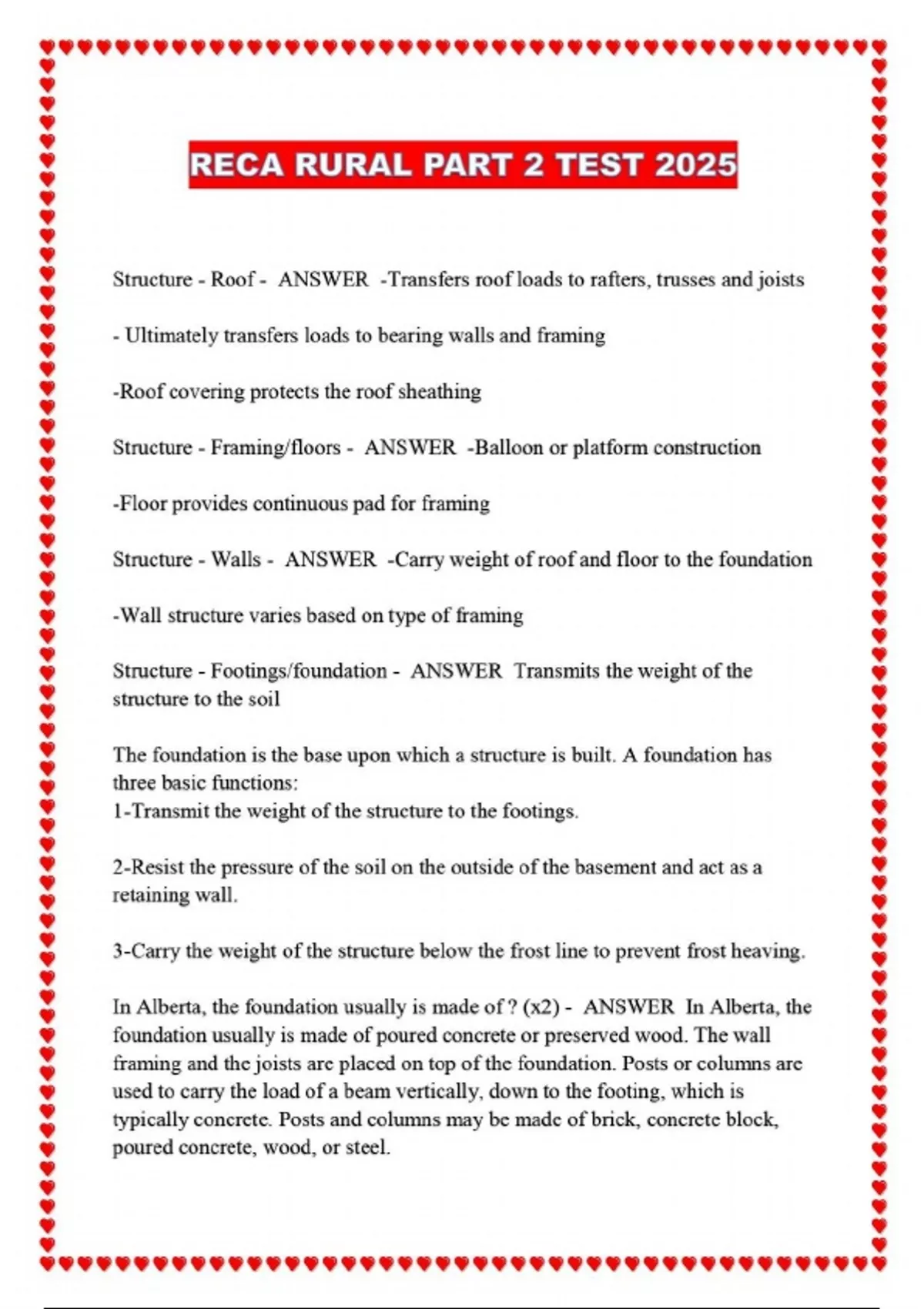 RECA RURAL PART 2 TEST 2025

Structure - Roof - ANSWER -Transfers roof loads to rafters, trusses and joists

- Ultimately transfers loads to bearing walls and framing

-Roof covering protects the roof sheathing

Structure - Framing/floors - ANSWER -Balloon or platform construction

-Floor provides continuous pad for framing

Structure - Walls - ANSWER -Carry weight of roof and floor to the foundation

-Wall structure varies based on type of framing

Structure - Footings/foundation - ANSWER Transmits the weight of the structure to the soil

The foundation is the base upon which a structure is built. A foundation has three basic functions:
1-Transmit the weight of the structure to the footings.

2-Resist the pressure of the soil on the outside of the basement and act as a retaining wall.

3-Carry the weight of the structure below the frost line to prevent frost heaving.

In Alberta, the foundation usually is made of ? (x2) - ANSWER In Alberta, the foundation usually is made of poured concrete or preserved wood. The wall framing and the joists are placed on top of the foundation. Posts or columns are used to carry the load of a beam vertically, down to the footing, which is typically concrete. Posts and columns may be made of brick, concrete block, poured concrete, wood, or steel.